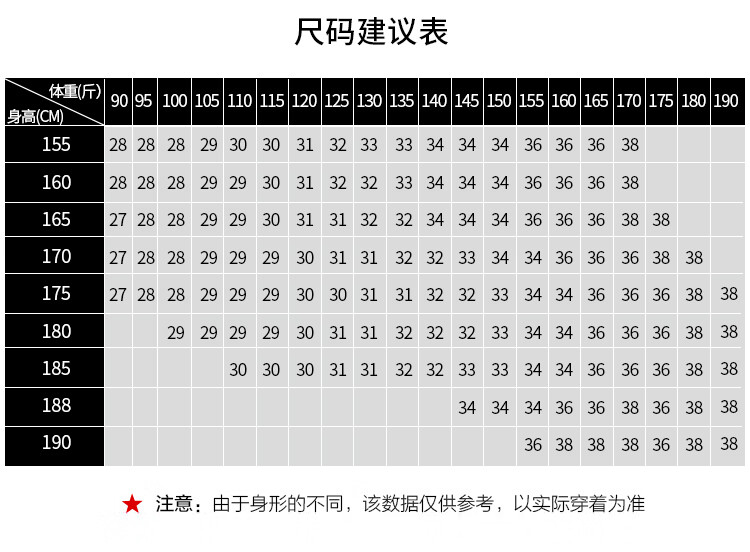 尺码建议表

| 体重(斤) 身高(CM) | 90 | 95 | 100 | 105 | 110 | 115 | 120 | 125 | 130 | 135 | 140 | 145 | 150 | 155 | 160 | 165 | 170 | 175 | 180 | 190 |
|---|---|---|---|---|---|---|---|---|---|---|---|---|---|---|---|---|---|---|---|---|
| 155 | 28 | 28 | 28 | 29 | 30 | 30 | 31 | 32 | 33 | 33 | 34 | 34 | 34 | 36 | 36 | 36 | 38 | | | |
| 160 | 28 | 28 | 28 | 29 | 29 | 30 | 31 | 32 | 32 | 33 | 34 | 34 | 34 | 36 | 36 | 36 | 38 | | | |
| 165 | 27 | 28 | 28 | 29 | 29 | 30 | 31 | 31 | 32 | 32 | 34 | 34 | 34 | 36 | 36 | 36 | 38 | 38 | | |
| 170 | 27 | 28 | 28 | 29 | 29 | 29 | 30 | 31 | 31 | 32 | 32 | 33 | 34 | 34 | 36 | 36 | 36 | 38 | 38 | |
| 175 | 27 | 28 | 28 | 29 | 29 | 29 | 30 | 30 | 31 | 31 | 32 | 32 | 33 | 34 | 34 | 36 | 36 | 36 | 38 | 38 |
| 180 | | | 29 | 29 | 29 | 29 | 30 | 31 | 31 | 32 | 32 | 32 | 33 | 34 | 34 | 36 | 36 | 36 | 38 | 38 |
| 185 | | | | | 30 | 30 | 30 | 31 | 31 | 32 | 32 | 33 | 33 | 34 | 34 | 36 | 36 | 36 | 38 | 38 |
| 188 | | | | | | | | | | | | 34 | 34 | 34 | 36 | 36 | 38 | 36 | 38 | 38 |
| 190 | | | | | | | | | | | | | | 36 | 38 | 38 | 38 | 36 | 38 | 38 |

★ 注意：由于身形的不同，该数据仅供参考，以实际穿着为准